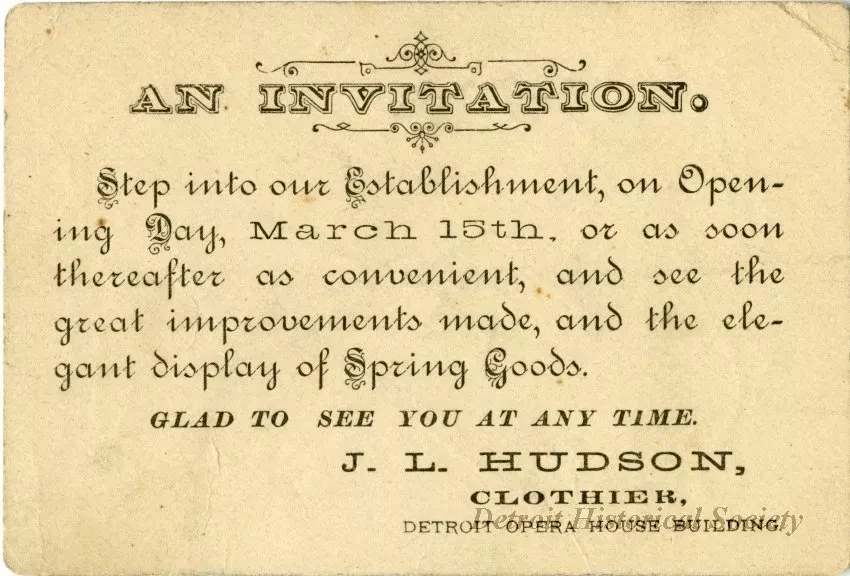 AN INVITATION.

Step into our Establishment, on Opening Day, March 15th, or as soon thereafter as convenient, and see the great improvements made, and the elegant display of Spring Goods.

GLAD TO SEE YOU AT ANY TIME.

J. L. HUDSON,
CLOTHIER,
DETROIT OPERA HOUSE BUILDING.

Detroit Historical Society